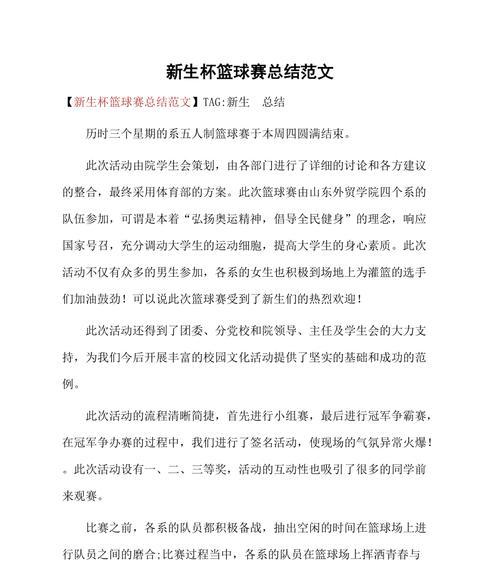 新生杯篮球赛总结范文

【新生杯篮球赛总结范文】TAG:新生　总结

历时三个星期的系五人制篮球赛于本周四圆满结束。

此次活动由院学生会策划，由各部门进行了详细的讨论和各方建议的整合，最终采用体育部的方案。此次篮球赛由山东外贸学院四个系的队伍参加，可谓是本着“弘扬奥运精神，倡导全民健身”的理念，响应国家号召，充分调动大学生的运动细胞，提高大学生的身心素质。此次活动不仅有众多的男生参加，各系的女生也积极到场地上为灌篮的选手们加油鼓劲！可以说此次篮球赛受到了新生们的热烈欢迎！

此次活动还得到了团委、分党校和院领导、主任及学生会的大力支持，为我们今后开展丰富的校园文化活动提供了坚实的基础和成功的范例。

此次活动的流程清晰简捷，首先进行小组赛，最后进行冠军争霸赛，在冠军争办赛的过程中，我们进行了签名活动，使现场的气氛异常火爆！。此次活动设有一、二、三等奖，活动的互动性也吸引了很多的同学前来观赛。

比赛之前，各系的队员都积极备战，抽出空闲的时间在篮球场上进行队员之间的磨合;比赛过程当中，各系的队员在篮球场上挥洒青春与